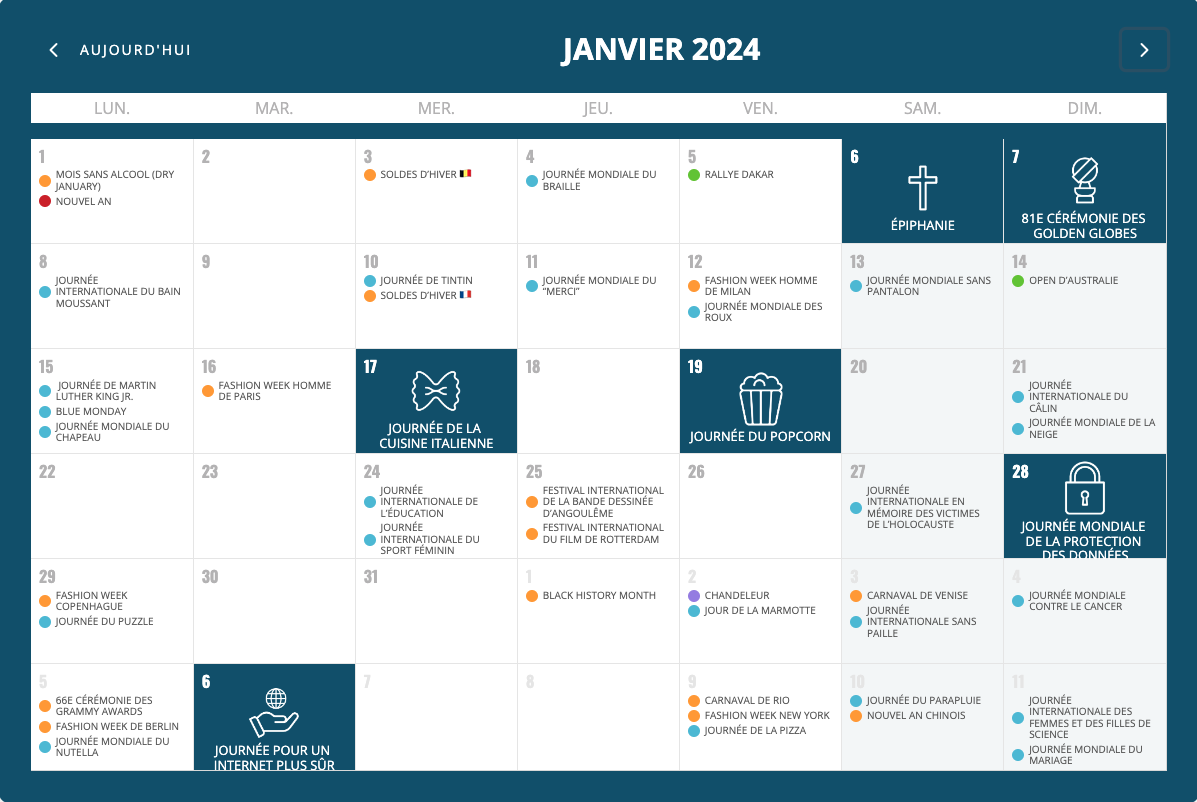 AUJOURD'HUI

JANVIER 2024

| LUN. | MAR. | MER. | JEU. | VEN. | SAM. | DIM. |
|---|---|---|---|---|---|---|
| 1 MOIS SANS ALCOOL (DRY JANUARY) NOUVEL AN | 2 | 3 SOLDES D'HIVER | 4 JOURNÉE MONDIALE DU BRAILLE | 5 RALLYE DAKAR | 6 ÉPIPHANIE | 7 81E CÉRÉMONIE DES GOLDEN GLOBES |
| 8 JOURNÉE INTERNATIONALE DU BAIN MOUSSANT | 9 | 10 JOURNÉE DE TINTIN SOLDES D'HIVER | 11 JOURNÉE MONDIALE DU "MERCI" | 12 FASHION WEEK HOMME DE MILAN JOURNÉE MONDIALE DES ROUX | 13 JOURNÉE MONDIALE SANS PANTALON | 14 OPEN D'AUSTRALIE |
| 15 JOURNÉE DE MARTIN LUTHER KING JR. BLUE MONDAY JOURNÉE MONDIALE DU CHAPEAU | 16 FASHION WEEK HOMME DE PARIS | 17 JOURNÉE DE LA CUISINE ITALIENNE | 18 | 19 JOURNÉE DU POPCORN | 20 | 21 JOURNÉE INTERNATIONALE DU CÂLIN JOURNÉE MONDIALE DE LA NEIGE |
| 22 | 23 | 24 JOURNÉE INTERNATIONALE DE L'ÉDUCATION JOURNÉE INTERNATIONALE DU SPORT FÉMININ | 25 FESTIVAL INTERNATIONAL DE LA BANDE DESSINÉE D'ANGOULÊME FESTIVAL INTERNATIONAL DU FILM DE ROTTERDAM | 26 | 27 JOURNÉE INTERNATIONALE EN MÉMOIRE DES VICTIMES DE L'HOLOCAUSTE | 28 JOURNÉE MONDIALE DE LA PROTECTION DES DONNÉES |
| 29 FASHION WEEK COPENHAGUE JOURNÉE DU PUZZLE | 30 | 31 | 1 BLACK HISTORY MONTH | 2 CHANDELEUR JOUR DE LA MARMOTTE | 3 CARNAVAL DE VENISE JOURNÉE INTERNATIONALE SANS PAILLE | 4 JOURNÉE MONDIALE CONTRE LE CANCER |
| 5 66E CÉRÉMONIE DES GRAMMY AWARDS FASHION WEEK DE BERLIN JOURNÉE MONDIALE DU NUTELLA | 6 JOURNÉE POUR UN INTERNET PLUS SÛR | 7 | 8 | 9 CARNAVAL DE RIO FASHION WEEK NEW YORK JOURNÉE DE LA PIZZA | 10 JOURNÉE DU PARAPLUIE NOUVEL AN CHINOIS | 11 JOURNÉE INTERNATIONALE DES FEMMES ET DES FILLES DE SCIENCE JOURNÉE MONDIALE DU MARIAGE |